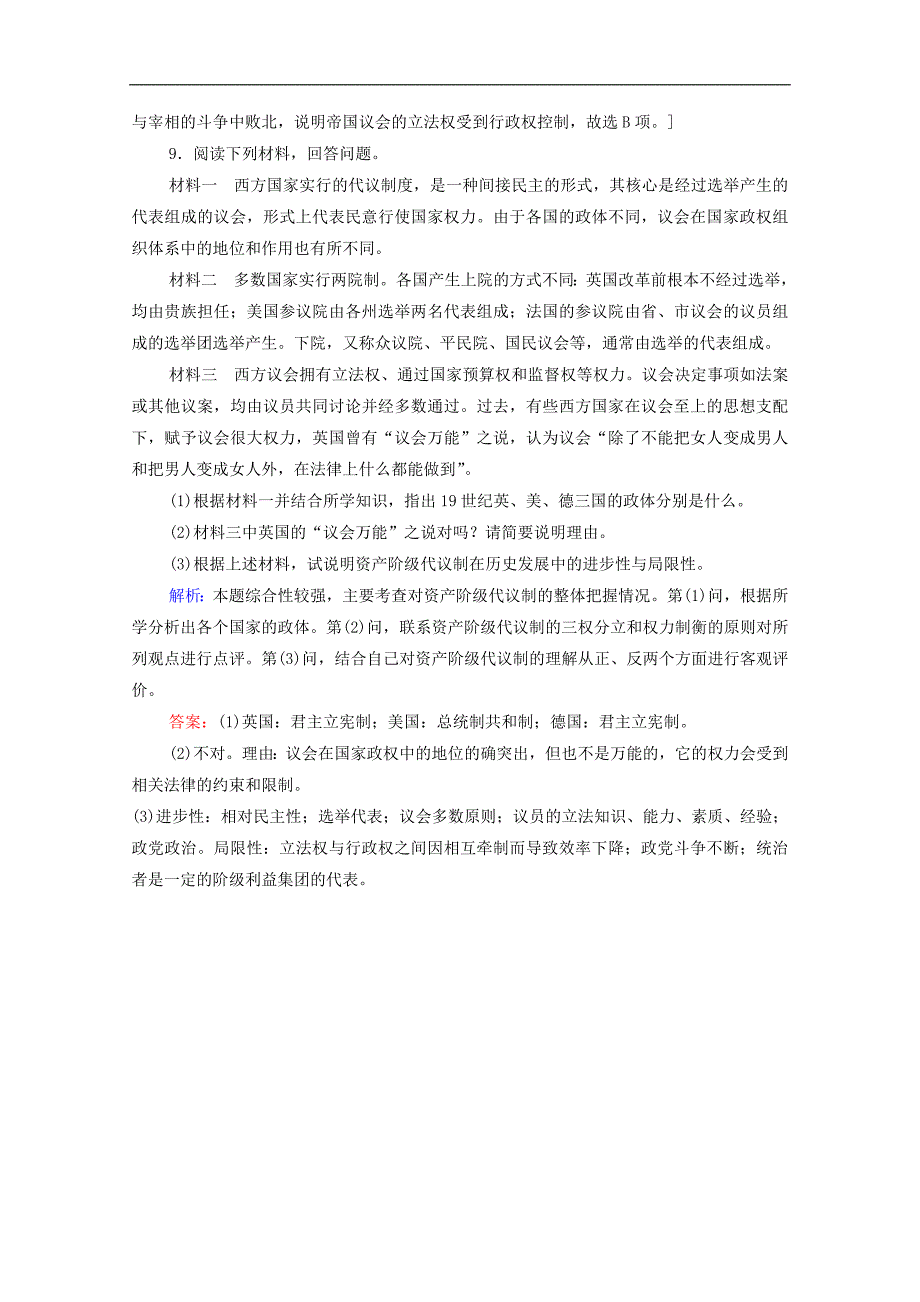 与宰相的斗争中败北，说明帝国议会的立法权受到行政权控制，故选 B 项。]

9．阅读下列材料，回答问题。

材料一　西方国家实行的代议制度，是一种间接民主的形式，其核心是经过选举产生的代表组成的议会，形式上代表民意行使国家权力。由于各国的政体不同，议会在国家政权组织体系中的地位和作用也有所不同。

材料二　多数国家实行两院制。各国产生上院的方式不同：英国改革前根本不经过选举，均由贵族担任；美国参议院由各州选举两名代表组成；法国的参议院由省、市议会的议员组成的选举团选举产生。下院，又称众议院、平民院、国民议会等，通常由选举的代表组成。

材料三　西方议会拥有立法权、通过国家预算权和监督权等权力。议会决定事项如法案或其他议案，均由议员共同讨论并经多数通过。过去，有些西方国家在议会至上的思想支配下，赋予议会很大权力，英国曾有“议会万能”之说，认为议会“除了不能把女人变成男人和把男人变成女人外，在法律上什么都能做到”。

(1)根据材料一并结合所学知识，指出 19 世纪英、美、德三国的政体分别是什么。

(2)材料三中英国的“议会万能”之说对吗？请简要说明理由。

(3)根据上述材料，试说明资产阶级代议制在历史发展中的进步性与局限性。

解析：本题综合性较强，主要考查对资产阶级代议制的整体把握情况。第(1)问，根据所学分析出各个国家的政体。第(2)问，联系资产阶级代议制的三权分立和权力制衡的原则对所列观点进行点评。第(3)问，结合自己对资产阶级代议制的理解从正、反两个方面进行客观评价。

答案：(1)英国：君主立宪制；美国：总统制共和制；德国：君主立宪制。

(2)不对。理由：议会在国家政权中的地位的确突出，但也不是万能的，它的权力会受到相关法律的约束和限制。

(3)进步性：相对民主性；选举代表；议会多数原则；议员的立法知识、能力、素质、经验；政党政治。局限性：立法权与行政权之间因相互牵制而导致效率下降；政党斗争不断；统治者是一定的阶级利益集团的代表。